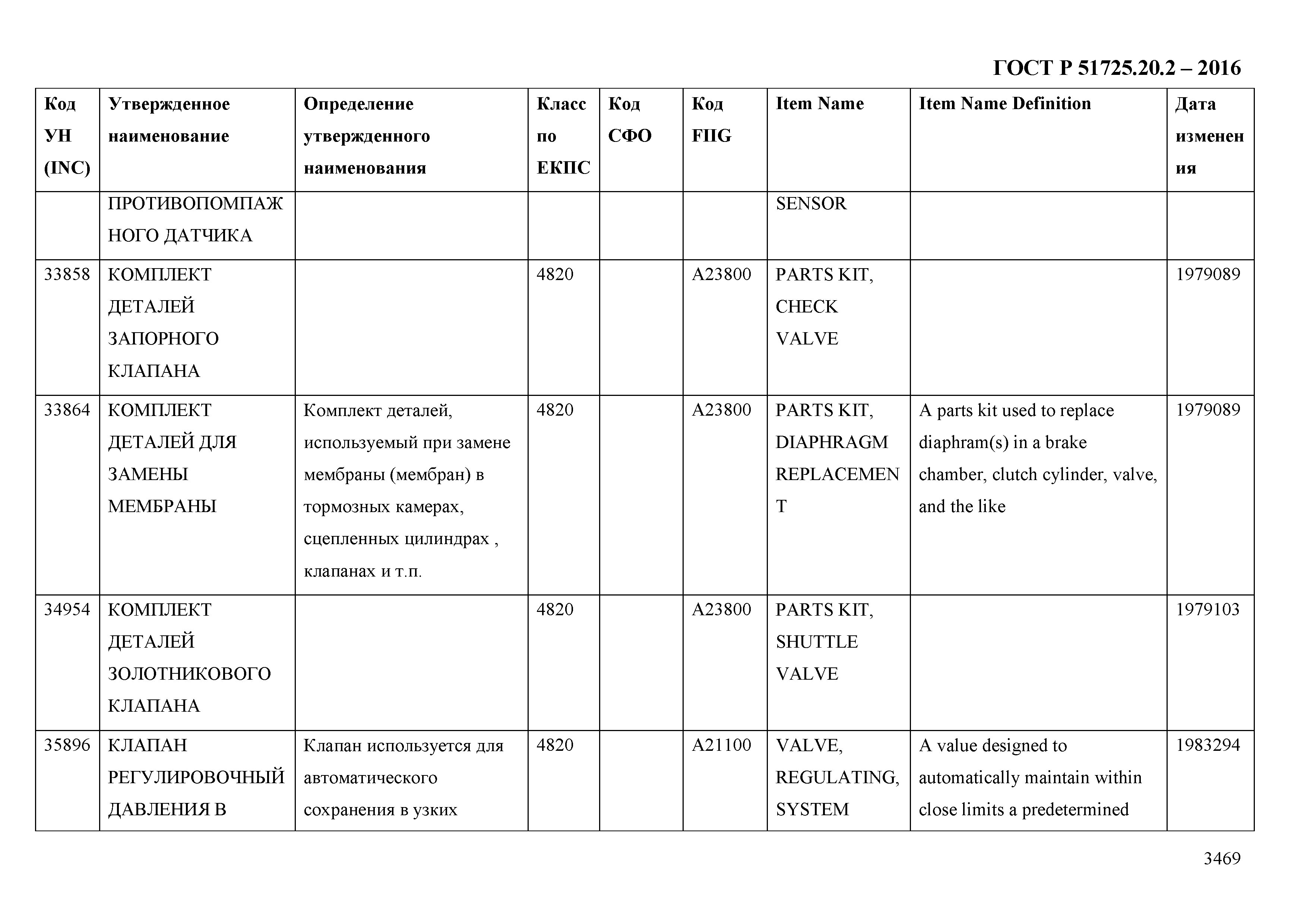 ГОСТ Р 51725.20.2 – 2016

| Код УН (INC) | Утвержденное наименование | Определение утвержденного наименования | Класс по ЕКПС | Код СФО | Код FIIG | Item Name | Item Name Definition | Дата изменения |
|---|---|---|---|---|---|---|---|---|
| | ПРОТИВОПОМПАЖНОГО ДАТЧИКА | | | | | SENSOR | | |
| 33858 | КОМПЛЕКТ ДЕТАЛЕЙ ЗАПОРНОГО КЛАПАНА | | 4820 | | A23800 | PARTS KIT, CHECK VALVE | | 1979089 |
| 33864 | КОМПЛЕКТ ДЕТАЛЕЙ ДЛЯ ЗАМЕНЫ МЕМБРАНЫ | Комплект деталей, используемый при замене мембраны (мембран) в тормозных камерах, сцепленных цилиндрах , клапанах и т.п. | 4820 | | A23800 | PARTS KIT, DIAPHRAGM REPLACEMENT | A parts kit used to replace diaphram(s) in a brake chamber, clutch cylinder, valve, and the like | 1979089 |
| 34954 | КОМПЛЕКТ ДЕТАЛЕЙ ЗОЛОТНИКОВОГО КЛАПАНА | | 4820 | | A23800 | PARTS KIT, SHUTTLE VALVE | | 1979103 |
| 35896 | КЛАПАН РЕГУЛИРОВОЧНЫЙ ДАВЛЕНИЯ В | Клапан используется для автоматического сохранения в узких | 4820 | | A21100 | VALVE, REGULATING, SYSTEM | A value designed to automatically maintain within close limits a predetermined | 1983294 |

3469